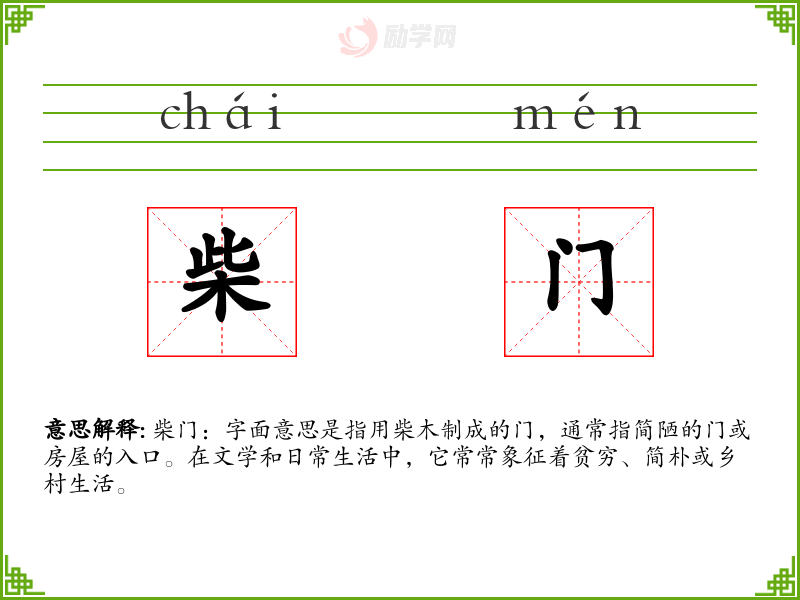 chái mén

柴 门

意思解释: 柴门：字面意思是指用柴木制成的门，通常指简陋的门或房屋的入口。在文学和日常生活中，它常常象征着贫穷、简朴或乡村生活。

励学网